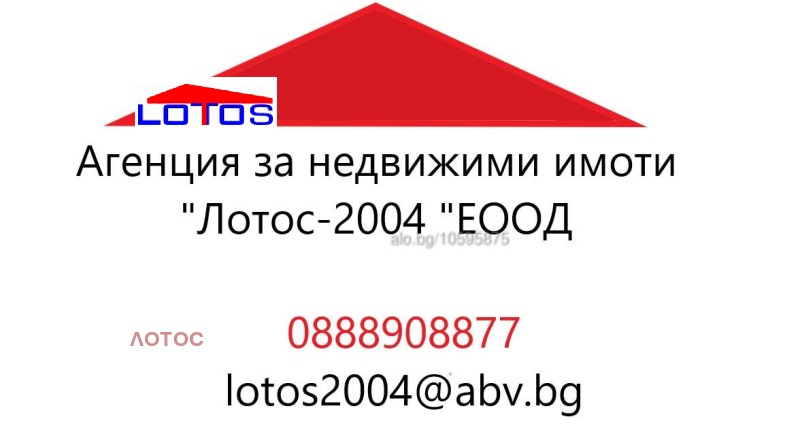 LOTOS

Агенция за недвижими имоти "Лотос-2004 "ЕООД

alo.bg/10595875

ЛОТОС

0888908877

lotos2004@abv.bg